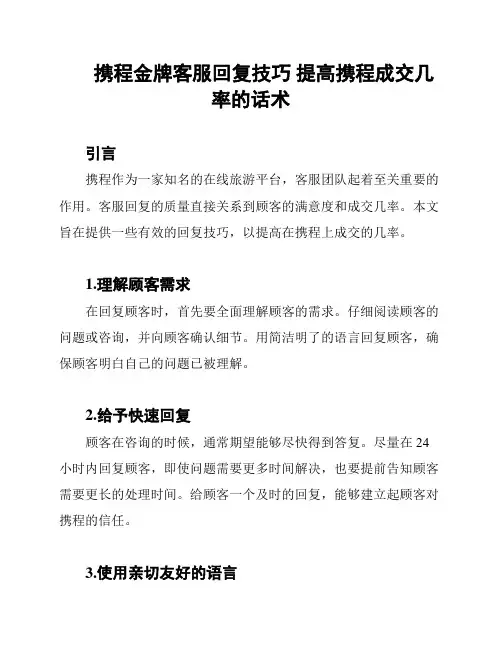 携程金牌客服回复技巧 提高携程成交几率的话术

引言

携程作为一家知名的在线旅游平台，客服团队起着至关重要的作用。客服回复的质量直接关系到顾客的满意度和成交几率。本文旨在提供一些有效的回复技巧，以提高在携程上成交的几率。

1.理解顾客需求

在回复顾客时，首先要全面理解顾客的需求。仔细阅读顾客的问题或咨询，并向顾客确认细节。用简洁明了的语言回复顾客，确保顾客明白自己的问题已被理解。

2.给予快速回复

顾客在咨询的时候，通常期望能够尽快得到答复。尽量在 24 小时内回复顾客，即使问题需要更多时间解决，也要提前告知顾客需要更长的处理时间。给顾客一个及时的回复，能够建立起顾客对携程的信任。

3.使用亲切友好的语言